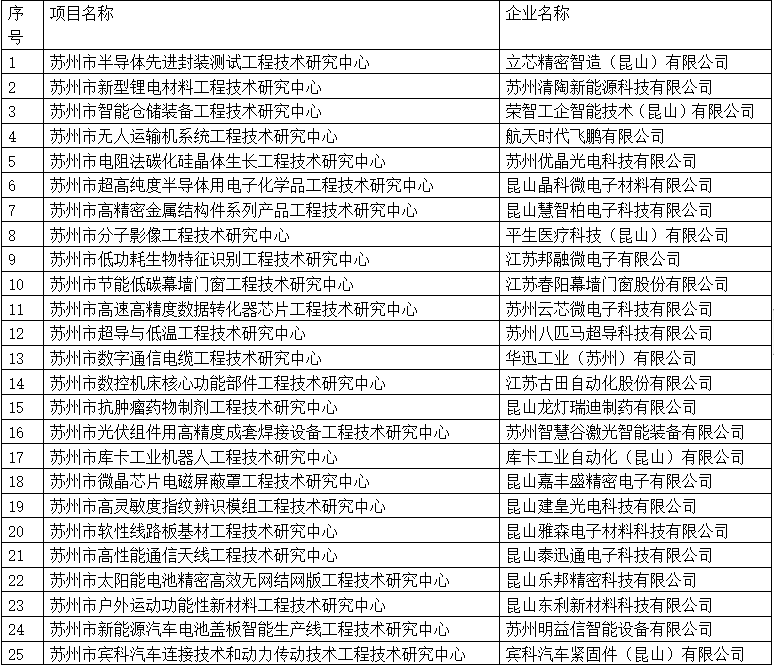 | 序号 | 项目名称 | 企业名称 |
|---|---|---|
| 1 | 苏州市半导体先进封装测试工程技术研究中心 | 立芯精密智造（昆山）有限公司 |
| 2 | 苏州市新型锂电材料工程技术研究中心 | 苏州清陶新能源科技有限公司 |
| 3 | 苏州市智能仓储装备工程技术研究中心 | 荣智工企智能技术（昆山）有限公司 |
| 4 | 苏州市无人运输机系统工程技术研究中心 | 航天时代飞鹏有限公司 |
| 5 | 苏州市电阻法碳化硅晶体生长工程技术研究中心 | 苏州优晶光电科技有限公司 |
| 6 | 苏州市超高纯度半导体用电子化学品工程技术研究中心 | 昆山晶科微电子材料有限公司 |
| 7 | 苏州市高精密金属结构件系列产品工程技术研究中心 | 昆山慧智柏电子科技有限公司 |
| 8 | 苏州市分子影像工程技术研究中心 | 平生医疗科技（昆山）有限公司 |
| 9 | 苏州市低功耗生物特征识别工程技术研究中心 | 江苏邦融微电子有限公司 |
| 10 | 苏州市节能低碳幕墙门窗工程技术研究中心 | 江苏春阳幕墙门窗股份有限公司 |
| 11 | 苏州市高速高精度数据转化器芯片工程技术研究中心 | 苏州云芯微电子科技有限公司 |
| 12 | 苏州市超导与低温工程技术研究中心 | 苏州八匹马超导科技有限公司 |
| 13 | 苏州市数字通信电缆工程技术研究中心 | 华迅工业（苏州）有限公司 |
| 14 | 苏州市数控机床核心功能部件工程技术研究中心 | 江苏古田自动化股份有限公司 |
| 15 | 苏州市抗肿瘤药物制剂工程技术研究中心 | 昆山龙灯瑞迪制药有限公司 |
| 16 | 苏州市光伏组件用高精度成套焊接设备工程技术研究中心 | 苏州智慧谷激光智能装备有限公司 |
| 17 | 苏州市库卡工业机器人工程技术研究中心 | 库卡工业自动化（昆山）有限公司 |
| 18 | 苏州市微晶芯片电磁屏蔽罩工程技术研究中心 | 昆山嘉丰盛精密电子有限公司 |
| 19 | 苏州市高灵敏度指纹辨识模组工程技术研究中心 | 昆山建皇光电科技有限公司 |
| 20 | 苏州市软性线路板基材工程技术研究中心 | 昆山雅森电子材料科技有限公司 |
| 21 | 苏州市高性能通信天线工程技术研究中心 | 昆山泰迅通电子科技有限公司 |
| 22 | 苏州市太阳能电池精密高效无网结网版工程技术研究中心 | 昆山乐邦精密科技有限公司 |
| 23 | 苏州市户外运动功能性新材料工程技术研究中心 | 昆山东利新材料科技有限公司 |
| 24 | 苏州市新能源汽车电池盖板智能生产线工程技术研究中心 | 苏州明益信智能设备有限公司 |
| 25 | 苏州市宾科汽车连接技术和动力传动技术工程技术研究中心 | 宾科汽车紧固件（昆山）有限公司 |